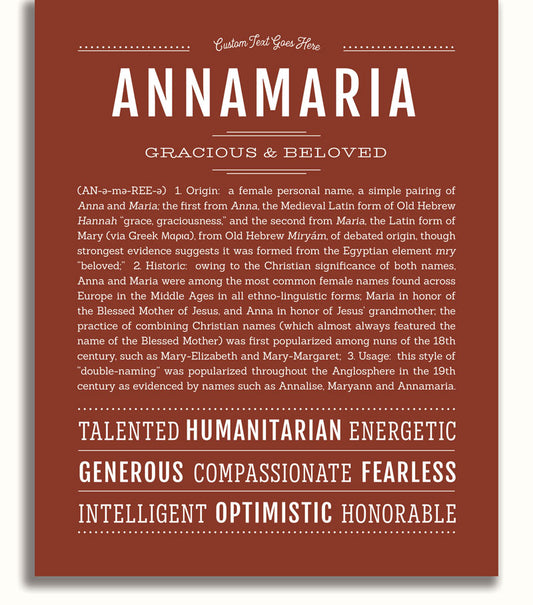 Custom Text Goes Here

ANNAMARIA

GRACIOUS & BELOVED

(AN-ə-mə-REE-ə) 1. Origin: a female personal name, a simple pairing of Anna and Maria; the first from Anna, the Medieval Latin form of Old Hebrew Hannah "grace, graciousness," and the second from Maria, the Latin form of Mary (via Greek Μαρια), from Old Hebrew Miryám, of debated origin, though strongest evidence suggests it was formed from the Egyptian element mry "beloved;" 2. Historic: owing to the Christian significance of both names, Anna and Maria were among the most common female names found across Europe in the Middle Ages in all ethno-linguistic forms; Maria in honor of the Blessed Mother of Jesus, and Anna in honor of Jesus' grandmother; the practice of combining Christian names (which almost always featured the name of the Blessed Mother) was first popularized among nuns of the 18th century, such as Mary-Elizabeth and Mary-Margaret; 3. Usage: this style of "double-naming" was popularized throughout the Anglosphere in the 19th century as evidenced by names such as Annalise, Maryann and Annamaria.

TALENTED HUMANITARIAN ENERGETIC

GENEROUS COMPASSIONATE FEARLESS

INTELLIGENT OPTIMISTIC HONORABLE